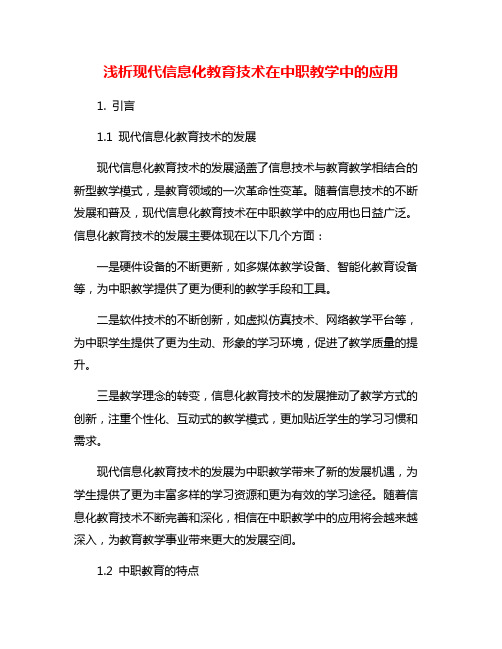 浅析现代信息化教育技术在中职教学中的应用

1. 引言

1.1 现代信息化教育技术的发展

现代信息化教育技术的发展涵盖了信息技术与教育教学相结合的新型教学模式，是教育领域的一次革命性变革。随着信息技术的不断发展和普及，现代信息化教育技术在中职教学中的应用也日益广泛。信息化教育技术的发展主要体现在以下几个方面：

一是硬件设备的不断更新，如多媒体教学设备、智能化教育设备等，为中职教学提供了更为便利的教学手段和工具。

二是软件技术的不断创新，如虚拟仿真技术、网络教学平台等，为中职学生提供了更为生动、形象的学习环境，促进了教学质量的提升。

三是教学理念的转变，信息化教育技术的发展推动了教学方式的创新，注重个性化、互动式的教学模式，更加贴近学生的学习习惯和需求。

现代信息化教育技术的发展为中职教学带来了新的发展机遇，为学生提供了更为丰富多样的学习资源和更为有效的学习途径。随着信息化教育技术不断完善和深化，相信在中职教学中的应用将会越来越深入，为教育教学事业带来更大的发展空间。

1.2 中职教育的特点